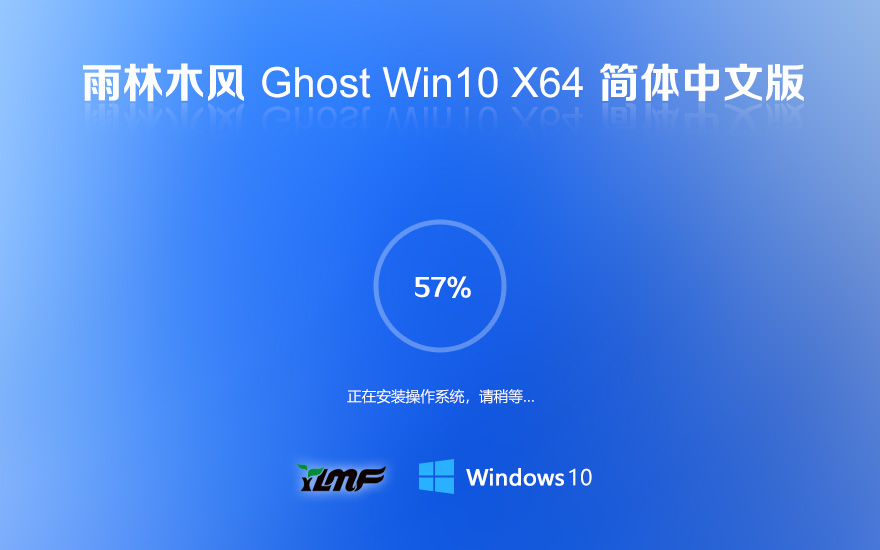 雨林木风 Ghost Win10 X64 简体中文版

57%

正在安装操作系统，请稍等...

YLMF

Windows 10